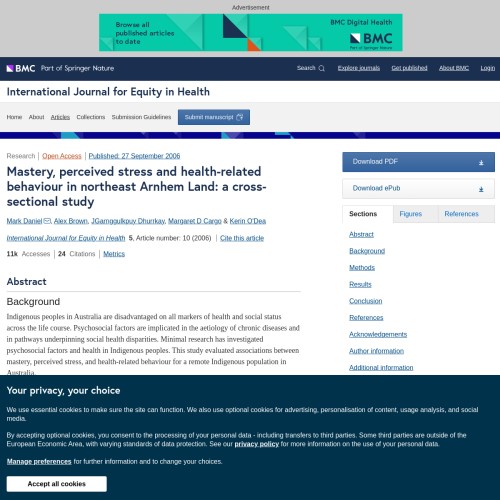 Advertisement

Browse all published articles to date

BMC Digital Health

BMC
Part of Springer Nature

BMC Part of Springer Nature

Search Explore journals Get published About BMC Login

International Journal for Equity in Health

Home About Articles Collections Submission Guidelines Submit manuscript

Research | Open Access | Published: 27 September 2006

Mastery, perceived stress and health-related behaviour in northeast Arnhem Land: a cross-sectional study

Mark Daniel, Alex Brown, JGarnggulkpuy Dhurrkay, Margaret D Cargo & Kerin O'Dea

International Journal for Equity in Health 5, Article number: 10 (2006) | Cite this article

11k Accesses | 24 Citations | Metrics

Abstract

Background

Indigenous peoples in Australia are disadvantaged on all markers of health and social status across the life course. Psychosocial factors are implicated in the aetiology of chronic diseases and in pathways underpinning social health disparities. Minimal research has investigated psychosocial factors and health in Indigenous peoples. This study evaluated associations between mastery, perceived stress, and health-related behaviour for a remote Indigenous population in Australia.

Download PDF

Download ePub

Sections Figures References

Abstract
Background
Methods
Results
Conclusion
References
Acknowledgements
Author information
Additional information

Your privacy, your choice

We use essential cookies to make sure the site can function. We also use optional cookies for advertising, personalisation of content, usage analysis, and social media.

By accepting optional cookies, you consent to the processing of your personal data - including transfers to third parties. Some third parties are outside of the European Economic Area, with varying standards of data protection. See our privacy policy for more information on the use of your personal data.

Manage preferences for further information and to change your choices.

Accept all cookies